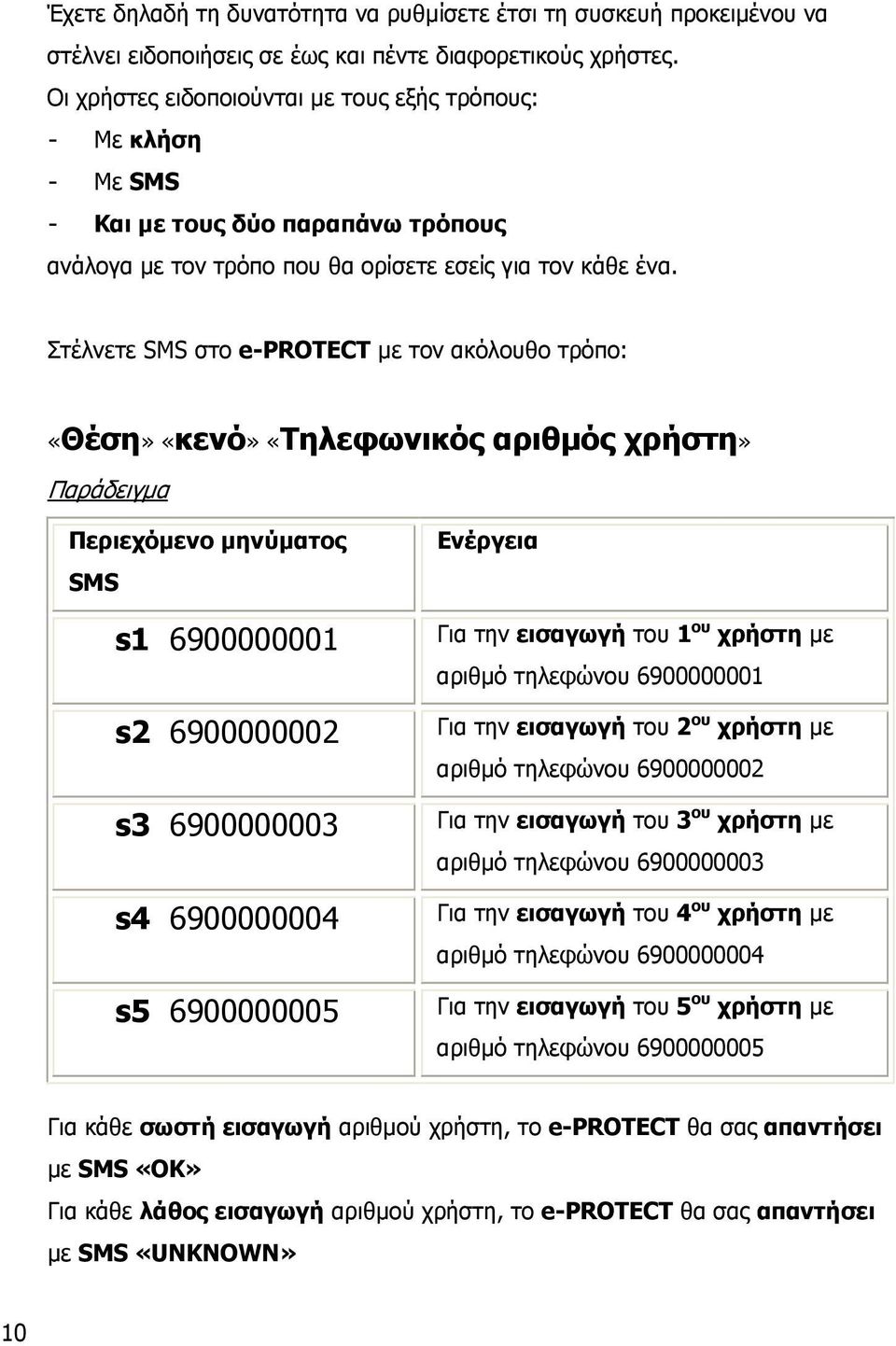 Έχετε δηλαδή τη δυνατότητα να ρυθμίσετε έτσι τη συσκευή προκειμένου να στέλνει ειδοποιήσεις σε έως και πέντε διαφορετικούς χρήστες.
Οι χρήστες ειδοποιούνται με τους εξής τρόπους:
- Με κλήση
- Με SMS
- Και με τους δύο παραπάνω τρόπους
ανάλογα με τον τρόπο που θα ορίσετε εσείς για τον κάθε ένα.

Στέλνετε SMS στο e-PROTECT με τον ακόλουθο τρόπο:

«Θέση» «κενό» «Τηλεφωνικός αριθμός χρήστη»

Παράδειγμα

| Περιεχόμενο μηνύματος SMS | Ενέργεια |
|---|---|
| s1 6900000001 | Για την εισαγωγή του $1^{ου}$ χρήστη με αριθμό τηλεφώνου 6900000001 |
| s2 6900000002 | Για την εισαγωγή του $2^{ου}$ χρήστη με αριθμό τηλεφώνου 6900000002 |
| s3 6900000003 | Για την εισαγωγή του $3^{ου}$ χρήστη με αριθμό τηλεφώνου 6900000003 |
| s4 6900000004 | Για την εισαγωγή του $4^{ου}$ χρήστη με αριθμό τηλεφώνου 6900000004 |
| s5 6900000005 | Για την εισαγωγή του $5^{ου}$ χρήστη με αριθμό τηλεφώνου 6900000005 |

Για κάθε σωστή εισαγωγή αριθμού χρήστη, το e-PROTECT θα σας απαντήσει με SMS «OK»
Για κάθε λάθος εισαγωγή αριθμού χρήστη, το e-PROTECT θα σας απαντήσει με SMS «UNKNOWN»

10